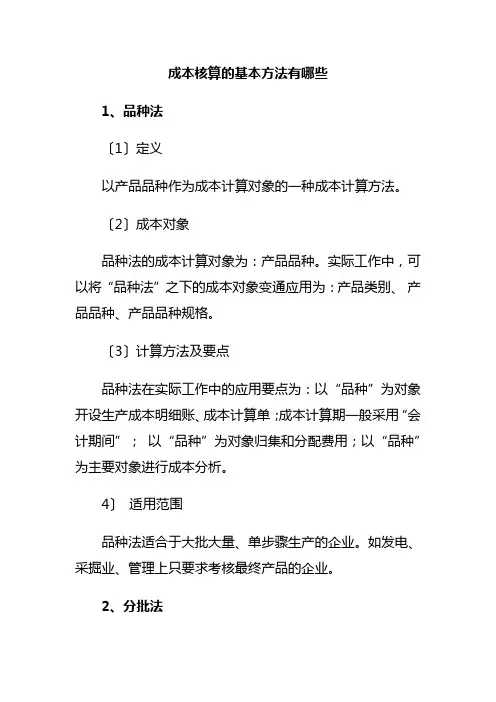 成本核算的基本方法有哪些

1、品种法

〔1〕定义

以产品品种作为成本计算对象的一种成本计算方法。

〔2〕成本对象

品种法的成本计算对象为：产品品种。实际工作中，可以将“品种法”之下的成本对象变通应用为：产品类别、产品品种、产品品种规格。

〔3〕计算方法及要点

品种法在实际工作中的应用要点为：以“品种”为对象开设生产成本明细账、成本计算单；成本计算期一般采用“会计期间”；以“品种”为对象归集和分配费用；以“品种”为主要对象进行成本分析。

4〕 适用范围

品种法适合于大批大量、单步骤生产的企业。如发电、采掘业、管理上只要求考核最终产品的企业。

2、分批法